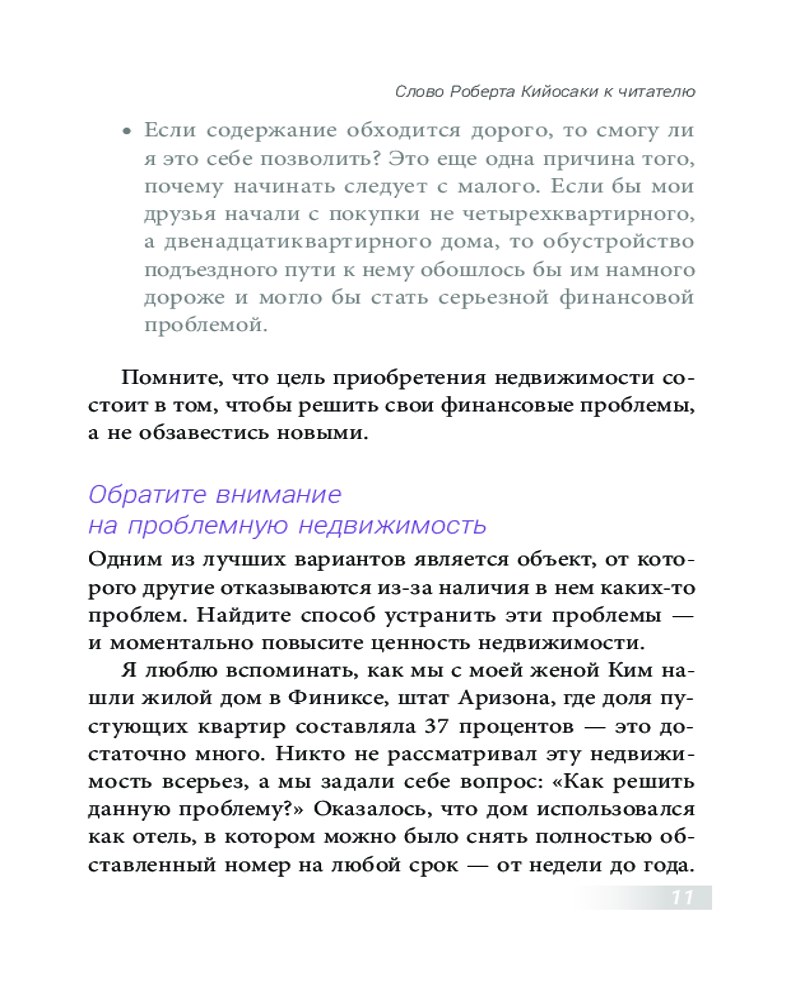 Слово Роберта Кийосаки к читателю

• Если содержание обходится дорого, то смогу ли я это себе позволить? Это еще одна причина того, почему начинать следует с малого. Если бы мои друзья начали с покупки не четырехквартирного, а двенадцатиквартирного дома, то обустройство подъездного пути к нему обошлось бы им намного дороже и могло бы стать серьезной финансовой проблемой.

Помните, что цель приобретения недвижимости состоит в том, чтобы решить свои финансовые проблемы, а не обзавестись новыми.

Обратите внимание на проблемную недвижимость

Одним из лучших вариантов является объект, от которого другие отказываются из-за наличия в нем каких-то проблем. Найдите способ устранить эти проблемы — и моментально повысите ценность недвижимости.

Я люблю вспоминать, как мы с моей женой Ким нашли жилой дом в Финиксе, штат Аризона, где доля пустующих квартир составляла 37 процентов — это достаточно много. Никто не рассматривал эту недвижимость всерьез, а мы задали себе вопрос: «Как решить данную проблему?» Оказалось, что дом использовался как отель, в котором можно было снять полностью обставленный номер на любой срок — от недели до года.

11